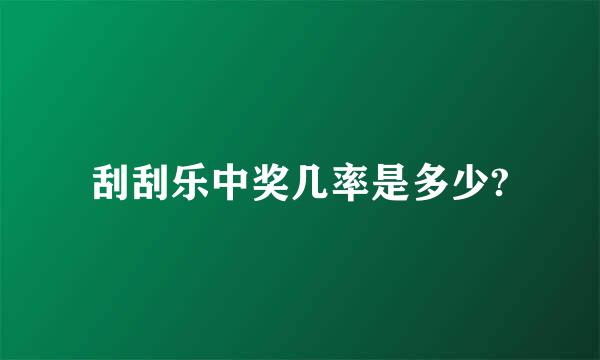 刮刮乐中奖几率是多少?